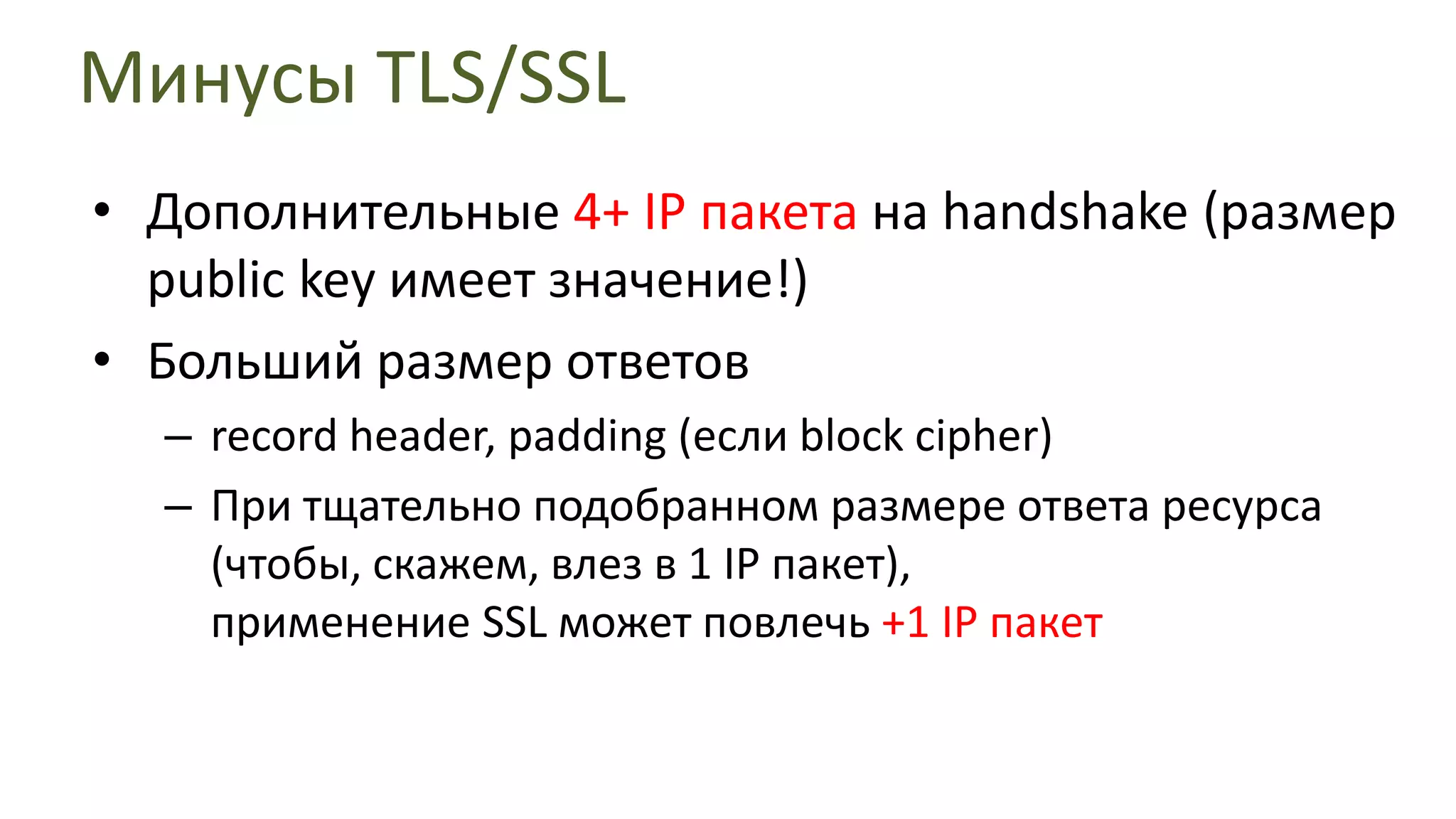 Минусы TLS/SSL

• Дополнительные 4+ IP пакета на handshake (размер public key имеет значение!)
• Больший размер ответов
– record header, padding (если block cipher)
– При тщательно подобранном размере ответа ресурса (чтобы, скажем, влез в 1 IP пакет),
применение SSL может повлечь +1 IP пакет